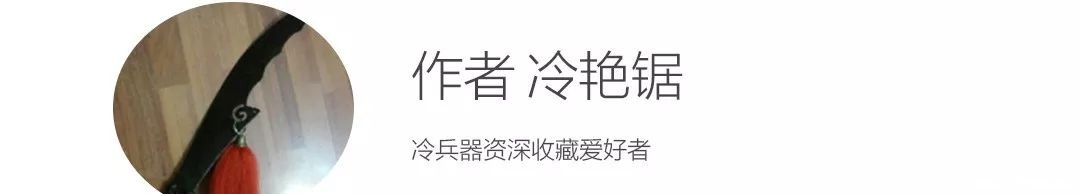 作者 冷艳锯

冷兵器资深收藏爱好者